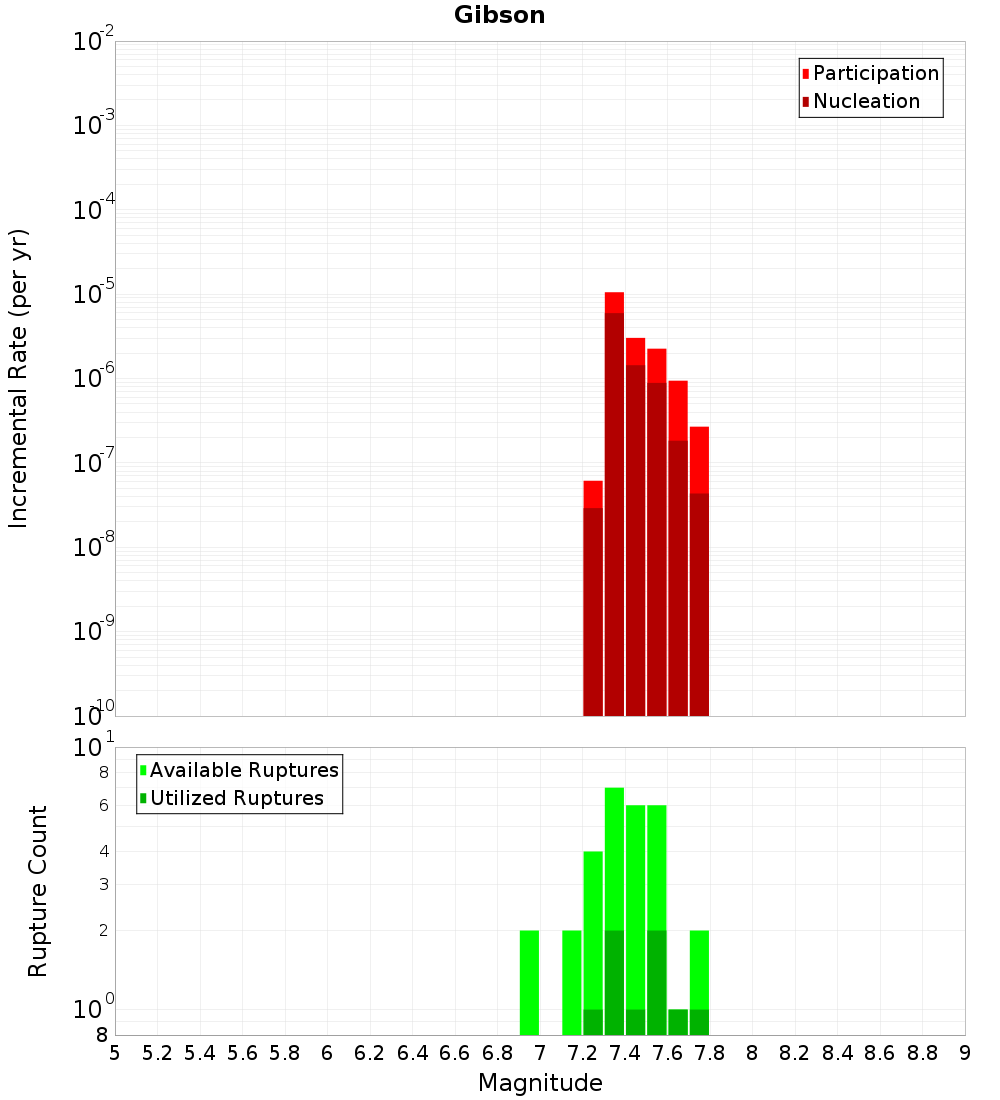 Gibson

Participation
Nucleation

Incremental Rate (per yr)

$10^{-2}$
$10^{-3}$
$10^{-4}$
$10^{-5}$
$10^{-6}$
$10^{-7}$
$10^{-8}$
$10^{-9}$
$10^{-10}$

Available Ruptures
Utilized Ruptures

Rupture Count

$10^{1}$
8
6
4
3
2
$10^{0}$
8

5 5.2 5.4 5.6 5.8 6 6.2 6.4 6.6 6.8 7 7.2 7.4 7.6 7.8 8 8.2 8.4 8.6 8.8 9

Magnitude